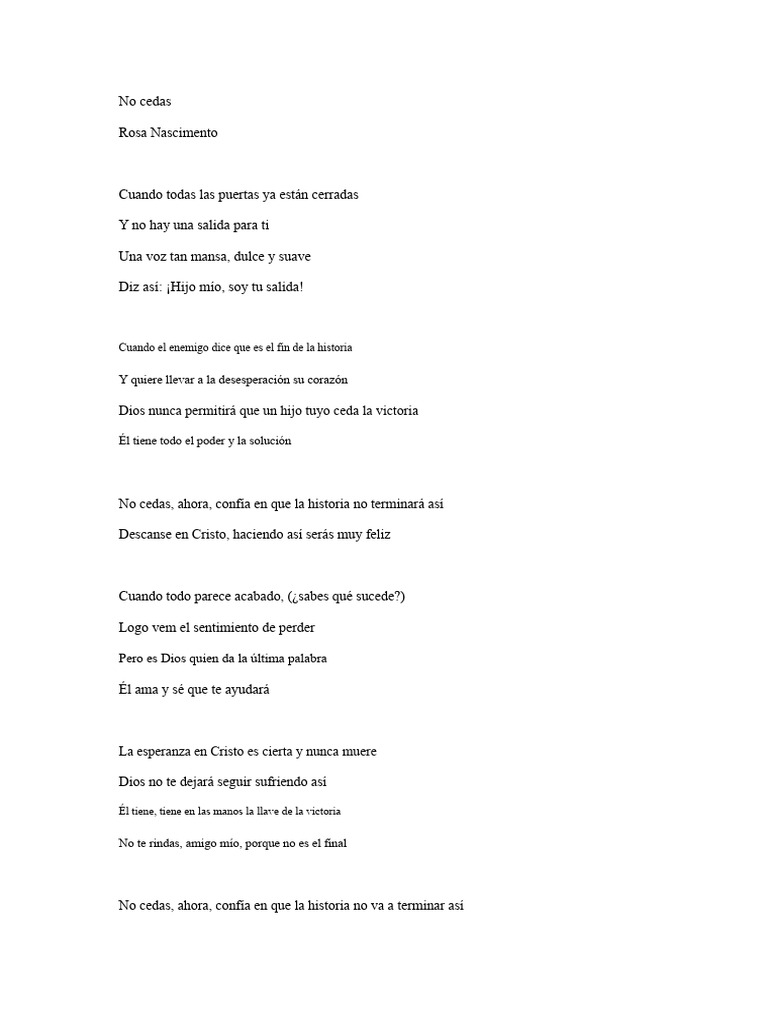 No cedas

Rosa Nascimento

Cuando todas las puertas ya están cerradas

Y no hay una salida para ti

Una voz tan mansa, dulce y suave

Diz así: ¡Hijo mío, soy tu salida!

Cuando el enemigo dice que es el fin de la historia

Y quiere llevar a la desesperación su corazón

Dios nunca permitirá que un hijo tuyo ceda la victoria

Él tiene todo el poder y la solución

No cedas, ahora, confía en que la historia no terminará así

Descanse en Cristo, haciendo así serás muy feliz

Cuando todo parece acabado, (¿sabes qué sucede?)

Logo vem el sentimiento de perder

Pero es Dios quien da la última palabra

Él ama y sé que te ayudará

La esperanza en Cristo es cierta y nunca muere

Dios no te dejará seguir sufriendo así

Él tiene, tiene en las manos la llave de la victoria

No te rindas, amigo mío, porque no es el final

No cedas, ahora, confía en que la historia no va a terminar así